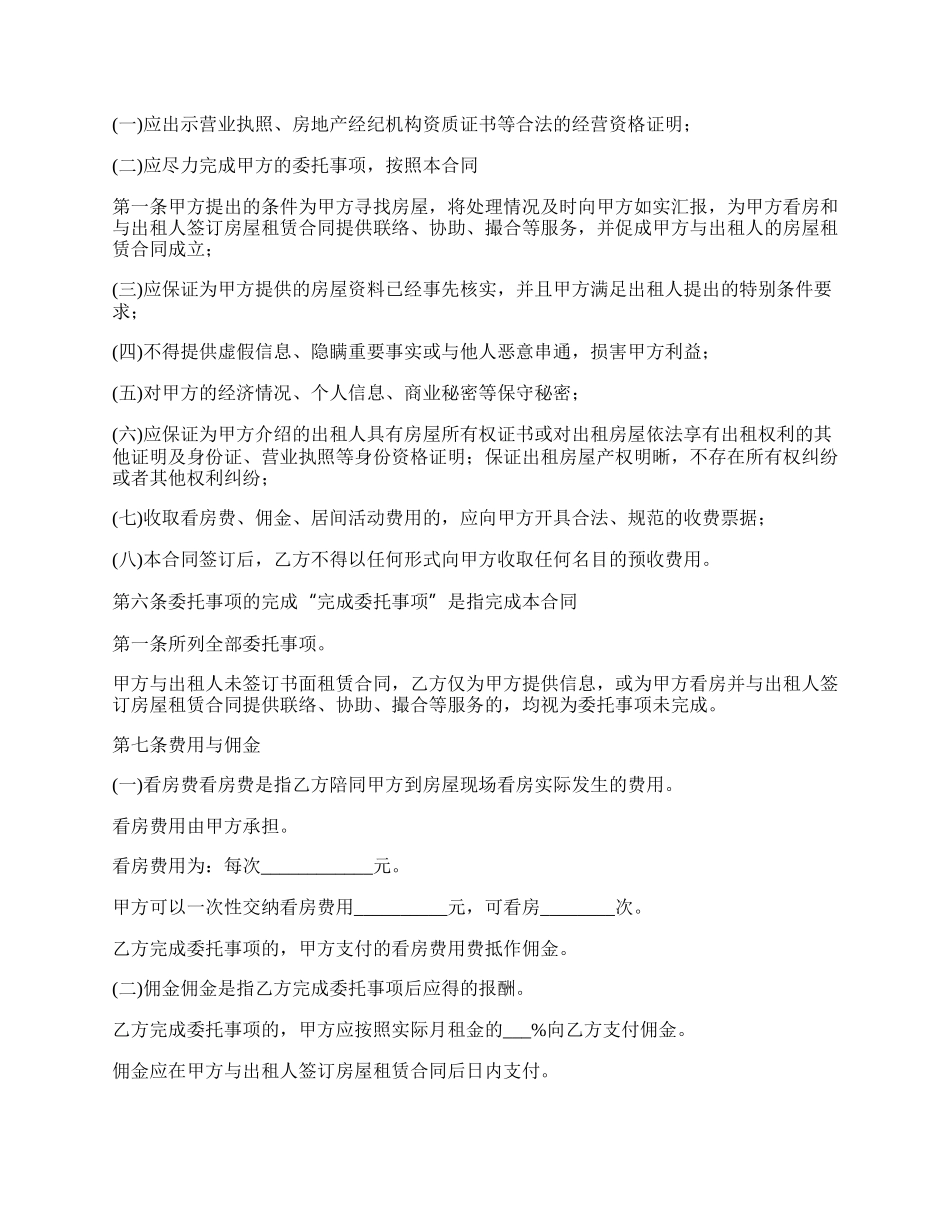 (一)应出示营业执照、房地产经纪机构资质证书等合法的经营资格证明；

(二)应尽力完成甲方的委托事项，按照本合同

第一条甲方提出的条件为甲方寻找房屋，将处理情况及时向甲方如实汇报，为甲方看房和与出租人签订房屋租赁合同提供联络、协助、撮合等服务，并促成甲方与出租人的房屋租赁合同成立；

(三)应保证为甲方提供的房屋资料已经事先核实，并且甲方满足出租人提出的特别条件要求；

(四)不得提供虚假信息、隐瞒重要事实或与他人恶意串通，损害甲方利益；

(五)对甲方的经济情况、个人信息、商业秘密等保守秘密；

(六)应保证为甲方介绍的出租人具有房屋所有权证书或对出租房屋依法享有出租权利的其他证明及身份证、营业执照等身份资格证明；保证出租房屋产权明晰，不存在所有权纠纷或者其他权利纠纷；

(七)收取看房费、佣金、居间活动费用的，应向甲方开具合法、规范的收费票据；

(八)本合同签订后，乙方不得以任何形式向甲方收取任何名目的预收费用。

第六条委托事项的完成“完成委托事项”是指完成本合同

第一条所列全部委托事项。

甲方与出租人未签订书面租赁合同，乙方仅为甲方提供信息，或为甲方看房并与出租人签订房屋租赁合同提供联络、协助、撮合等服务的，均视为委托事项未完成。

第七条费用与佣金

(一)看房费看房费是指乙方陪同甲方到房屋现场看房实际发生的费用。

看房费用由甲方承担。

看房费用为：每次____________元。

甲方可以一次性交纳看房费用__________元，可看房________次。

乙方完成委托事项的，甲方支付的看房费用费抵作佣金。

(二)佣金佣金是指乙方完成委托事项后应得的报酬。

乙方完成委托事项的，甲方应按照实际月租金的___%向乙方支付佣金。

佣金应在甲方与出租人签订房屋租赁合同后日内支付。